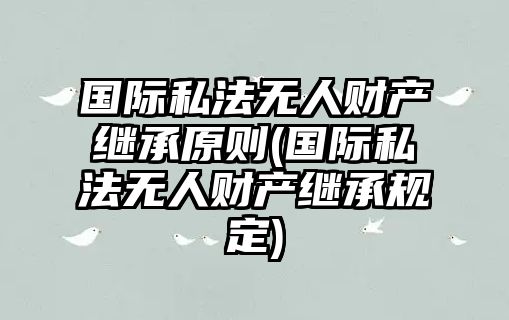 国际私法无人财产继承原则(国际私法无人财产继承规定)